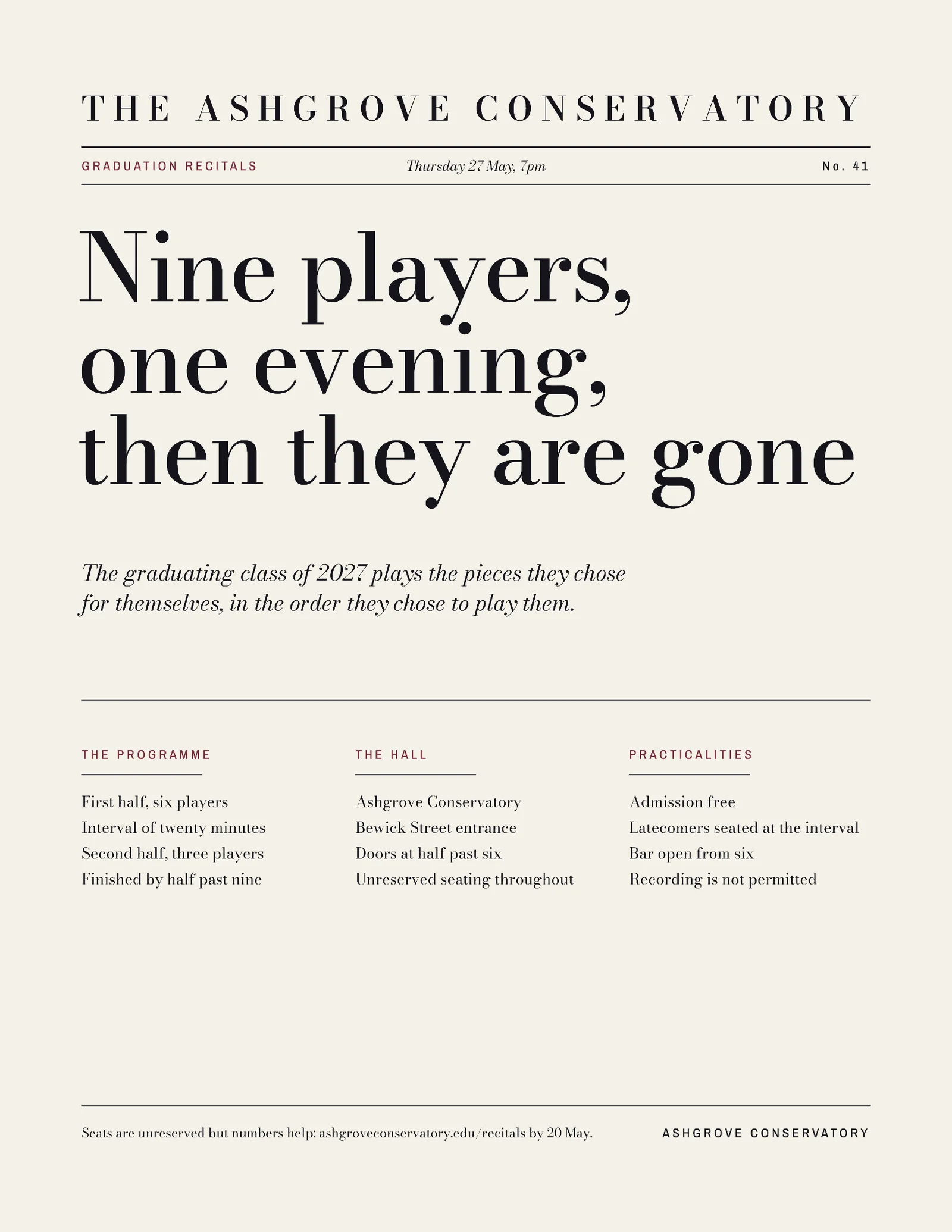 THE ASHGROVE CONSERVATORY

GRADUATION RECITALS

Thursday 27 May, 7pm

No. 41

Nine players, one evening, then they are gone

The graduating class of 2027 plays the pieces they chose for themselves, in the order they chose to play them.

THE PROGRAMME

First half, six players
Interval of twenty minutes
Second half, three players
Finished by half past nine

THE HALL

Ashgrove Conservatory
Bewick Street entrance
Doors at half past six
Unreserved seating throughout

PRACTICALITIES

Admission free
Latecomers seated at the interval
Bar open from six
Recording is not permitted

Seats are unreserved but numbers help: ashgroveconservatory.edu/recitals by 20 May.

ASHGROVE CONSERVATORY